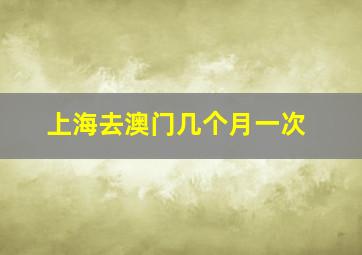 上海去澳门几个月一次